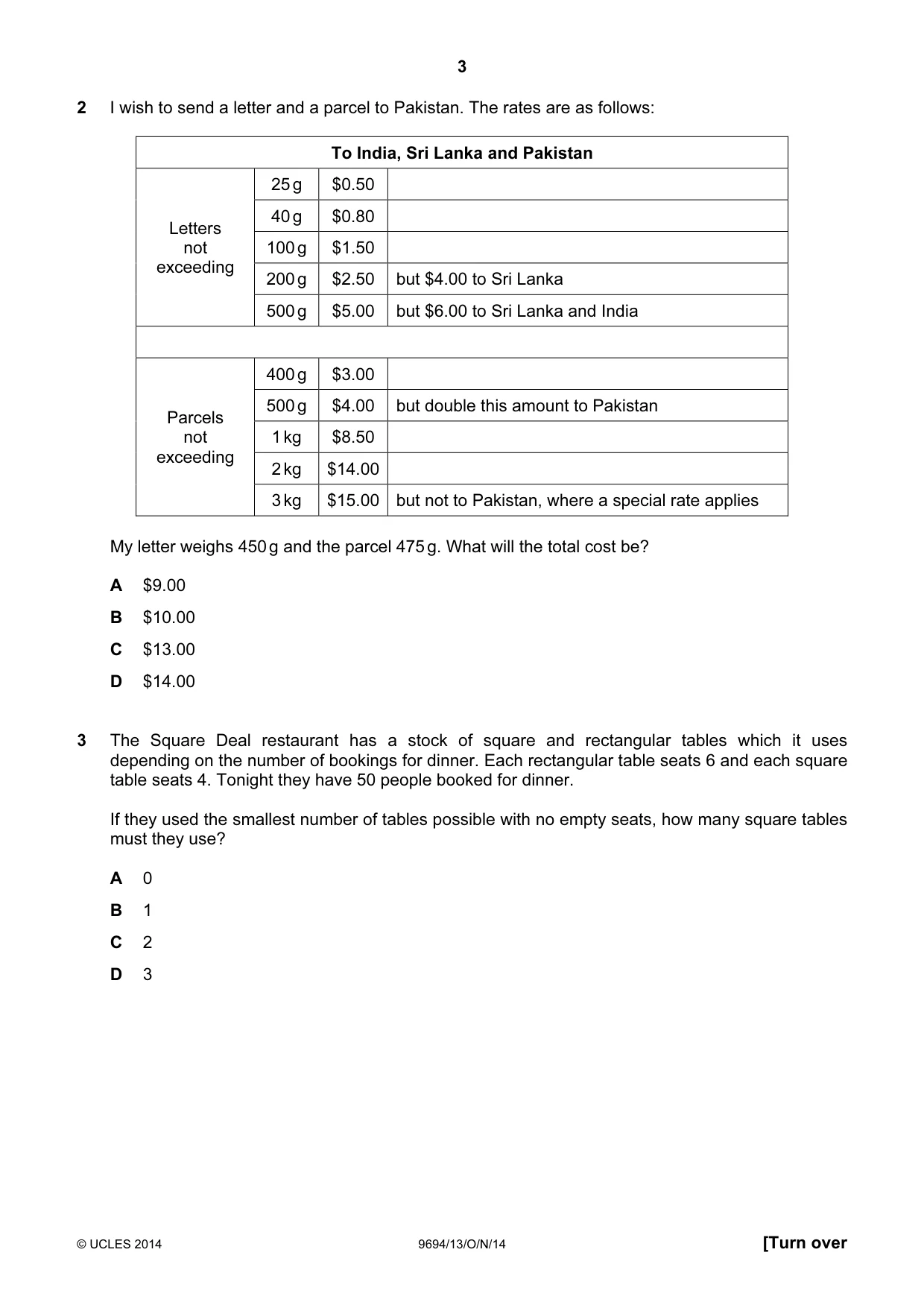 3

2 I wish to send a letter and a parcel to Pakistan. The rates are as follows:

| To India, Sri Lanka and Pakistan | | | |
|---|---|---|---|
| Letters not exceeding | 25 g | $0.50 | |
| | 40 g | $0.80 | |
| | 100 g | $1.50 | |
| | 200 g | $2.50 | but $4.00 to Sri Lanka |
| | 500 g | $5.00 | but $6.00 to Sri Lanka and India |
| | | | |
| Parcels not exceeding | 400 g | $3.00 | |
| | 500 g | $4.00 | but double this amount to Pakistan |
| | 1 kg | $8.50 | |
| | 2 kg | $14.00 | |
| | 3 kg | $15.00 | but not to Pakistan, where a special rate applies |

My letter weighs 450 g and the parcel 475 g. What will the total cost be?

A $9.00

B $10.00

C $13.00

D $14.00

3 The Square Deal restaurant has a stock of square and rectangular tables which it uses depending on the number of bookings for dinner. Each rectangular table seats 6 and each square table seats 4. Tonight they have 50 people booked for dinner.

If they used the smallest number of tables possible with no empty seats, how many square tables must they use?

A 0

B 1

C 2

D 3

© UCLES 2014 9694/13/O/N/14 [Turn over